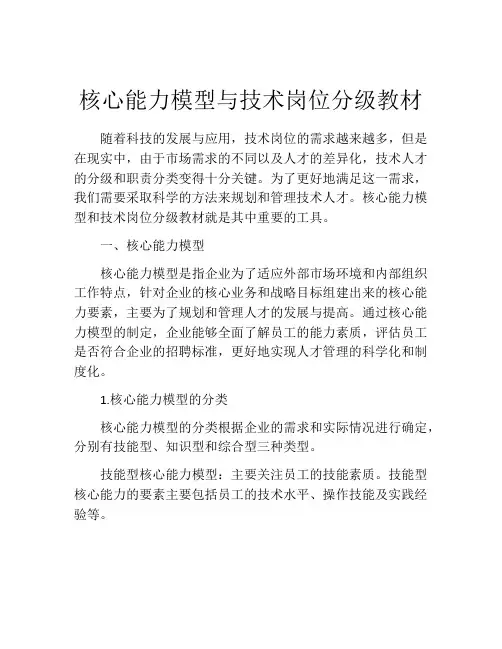 核心能力模型与技术岗位分级教材

随着科技的发展与应用，技术岗位的需求越来越多，但是在现实中，由于市场需求的不同以及人才的差异化，技术人才的分级和职责分类变得十分关键。为了更好地满足这一需求，我们需要采取科学的方法来规划和管理技术人才。核心能力模型和技术岗位分级教材就是其中重要的工具。

一、核心能力模型

核心能力模型是指企业为了适应外部市场环境和内部组织工作特点，针对企业的核心业务和战略目标组建出来的核心能力要素，主要为了规划和管理人才的发展与提高。通过核心能力模型的制定，企业能够全面了解员工的能力素质，评估员工是否符合企业的招聘标准，更好地实现人才管理的科学化和制度化。

1.核心能力模型的分类

核心能力模型的分类根据企业的需求和实际情况进行确定，分别有技能型、知识型和综合型三种类型。

技能型核心能力模型：主要关注员工的技能素质。技能型核心能力的要素主要包括员工的技术水平、操作技能及实践经验等。